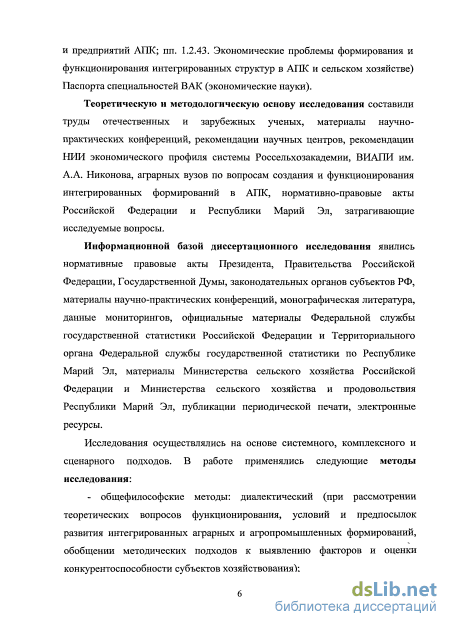 и предприятий АПК; пп. 1.2.43. Экономические проблемы формирования и функционирования интегрированных структур в АПК и сельском хозяйстве) Паспорта специальностей ВАК (экономические науки).

Теоретическую и методологическую основу исследования составили труды отечественных и зарубежных ученых, материалы научно-практических конференций, рекомендации научных центров, рекомендации НИИ экономического профиля системы Россельхозакадемии, ВИАПИ им. А.А. Никонова, аграрных вузов по вопросам создания и функционирования интегрированных формирований в АПК, нормативно-правовые акты Российской Федерации и Республики Марий Эл, затрагивающие исследуемые вопросы.

Информационной базой диссертационного исследования явились нормативные правовые акты Президента, Правительства Российской Федерации, Государственной Думы, законодательных органов субъектов РФ, материалы научно-практических конференций, монографическая литература, данные мониторингов, официальные материалы Федеральной службы государственной статистики Российской Федерации и Территориального органа Федеральной службы государственной статистики по Республике Марий Эл, материалы Министерства сельского хозяйства Российской Федерации и Министерства сельского хозяйства и продовольствия Республики Марий Эл, публикации периодической печати, электронные ресурсы.

Исследования осуществлялись на основе системного, комплексного и сценарного подходов. В работе применялись следующие методы исследования:

- общефилософские методы: диалектический (при рассмотрении теоретических вопросов функционирования, условий и предпосылок развития интегрированных аграрных и агропромышленных формирований, обобщении методических подходов к выявлению факторов и оценки конкурентоспособности субъектов хозяйствования);

6

dsLib.net
библиотека диссертаций